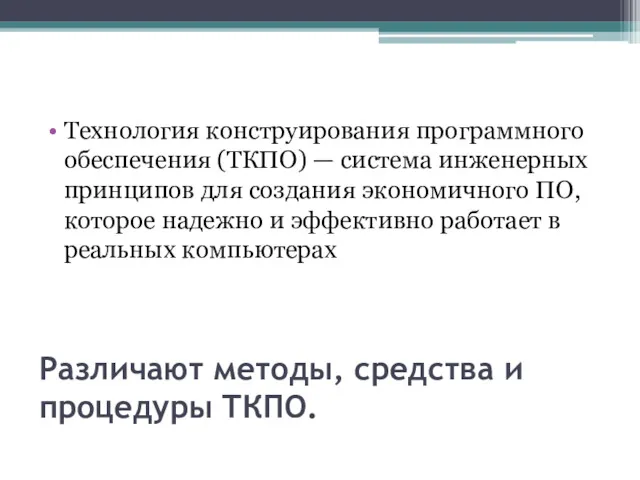 • Технология конструирования программного обеспечения (ТКПО) — система инженерных принципов для создания экономичного ПО, которое надежно и эффективно работает в реальных компьютерах

Различают методы, средства и процедуры ТКПО.